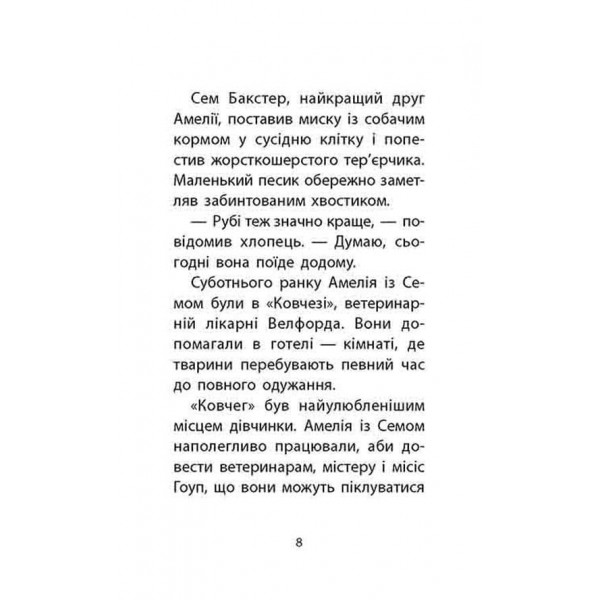 Сем Бакстер, найкращий друг Амелії, поставив миску із собачим кормом у сусідню клітку і попестив жорсткошерстого тер'єрчика. Маленький песик обережно заметляв забинтованим хвостиком.

— Рубі теж значно краще, — повідомив хлопець. — Думаю, сьогодні вона поїде додому.

Суботнього ранку Амелія із Семом були в «Ковчезі», ветеринарній лікарні Велфорда. Вони допомагали в готелі — кімнаті, де тварини перебувають певний час до повного одужання.

«Ковчег» був найулюбленішим місцем дівчинки. Амелія із Семом наполегливо працювали, аби довести ветеринарам, містеру і місіс Гоуп, що вони можуть піклуватися

8